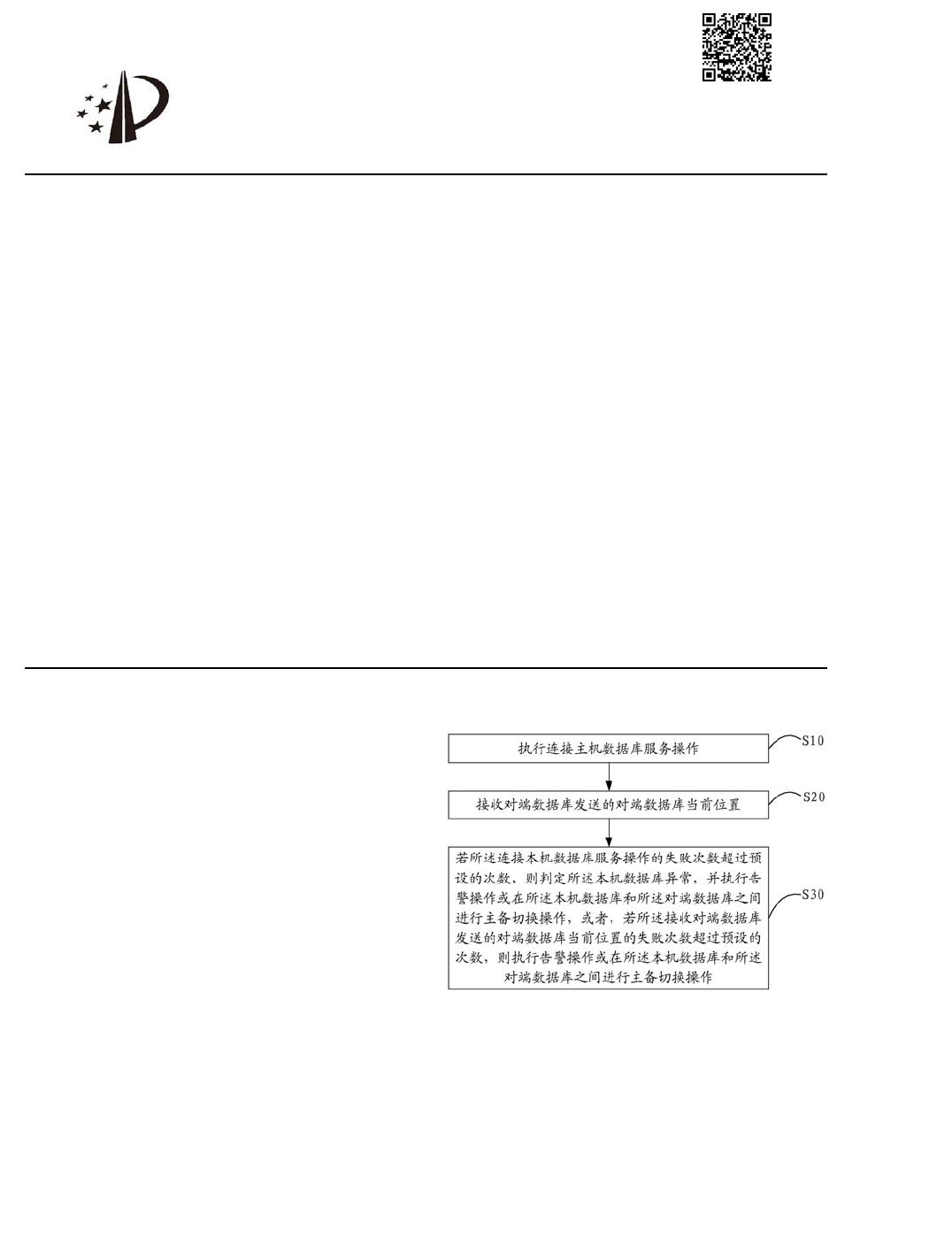 执行连接主机数据库服务操作

S10

接收对端数据库发送的对端数据库当前位置

S20

若所述连接本机数据库服务操作的失败次数超过预设的次数，则判定所述本机数据库异常，并执行告警操作或在所述本机数据库和所述对端数据库之间进行主备切换操作，或者，若所述接收对端数据库发送的对端数据库当前位置的失败次数超过预设的次数，则执行告警操作或在所述本机数据库和所述对端数据库之间进行主备切换操作

S30